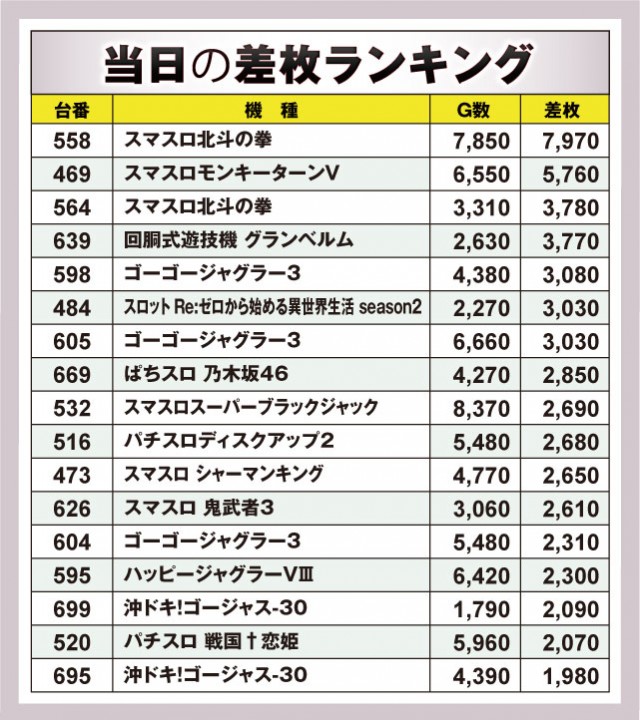 当日の差枚ランキング

| 台番 | 機　種 | G数 | 差枚 |
|---|---|---|---|
| 558 | スマスロ北斗の拳 | 7,850 | 7,970 |
| 469 | スマスロモンキーターンV | 6,550 | 5,760 |
| 564 | スマスロ北斗の拳 | 3,310 | 3,780 |
| 639 | 回胴式遊技機 グランベルム | 2,630 | 3,770 |
| 598 | ゴーゴージャグラー3 | 4,380 | 3,080 |
| 484 | スロット Re:ゼロから始める異世界生活 season2 | 2,270 | 3,030 |
| 605 | ゴーゴージャグラー3 | 6,660 | 3,030 |
| 669 | ぱちスロ 乃木坂46 | 4,270 | 2,850 |
| 532 | スマスロスーパーブラックジャック | 8,370 | 2,690 |
| 516 | パチスロディスクアップ2 | 5,480 | 2,680 |
| 473 | スマスロ シャーマンキング | 4,770 | 2,650 |
| 626 | スマスロ 鬼武者3 | 3,060 | 2,610 |
| 604 | ゴーゴージャグラー3 | 5,480 | 2,310 |
| 595 | ハッピージャグラーVⅢ | 6,420 | 2,300 |
| 699 | 沖ドキ!ゴージャス-30 | 1,790 | 2,090 |
| 520 | パチスロ 戦国†恋姫 | 5,960 | 2,070 |
| 695 | 沖ドキ!ゴージャス-30 | 4,390 | 1,980 |